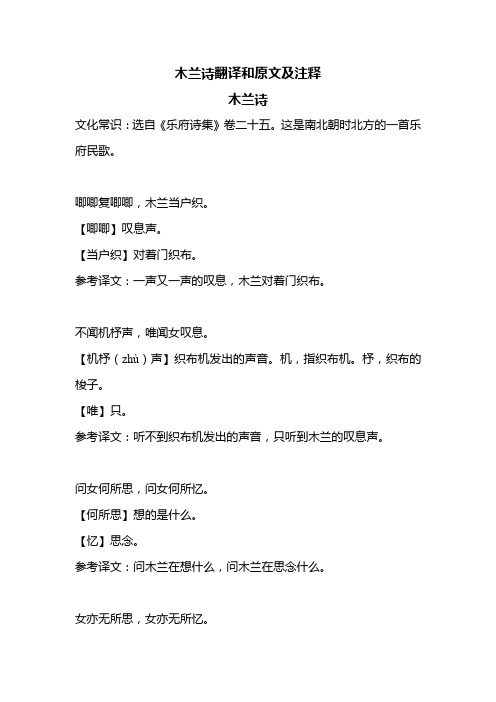 木兰诗翻译和原文及注释

木兰诗

文化常识：选自《乐府诗集》卷二十五。这是南北朝时北方的一首乐府民歌。

唧唧复唧唧，木兰当户织。

【唧唧】叹息声。

【当户织】对着门织布。

参考译文：一声又一声的叹息，木兰对着门织布。

不闻机杼声，唯闻女叹息。

【机杼（zhù）声】织布机发出的声音。机，指织布机。杼，织布的梭子。

【唯】只。

参考译文：听不到织布机发出的声音，只听到木兰的叹息声。

问女何所思，问女何所忆。

【何所思】想的是什么。

【忆】思念。

参考译文：问木兰在想什么，问木兰在思念什么。

女亦无所思，女亦无所忆。